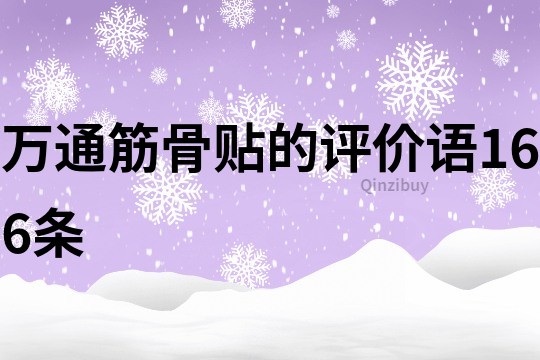 万通筋骨贴的评价语166条

Qinzibuy